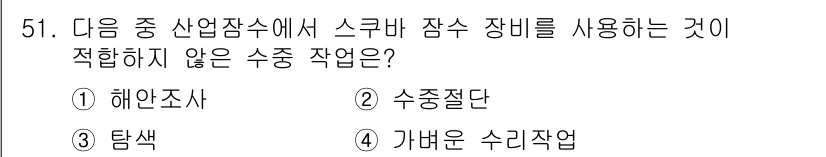 51. 다음 중 산업잠수에서 스쿠바 잠수 장비를 사용하는 것이 적합하지 않은 수중 작업은?

① 해안조사
② 수중절단
③ 탐색
④ 가벼운 수리작업